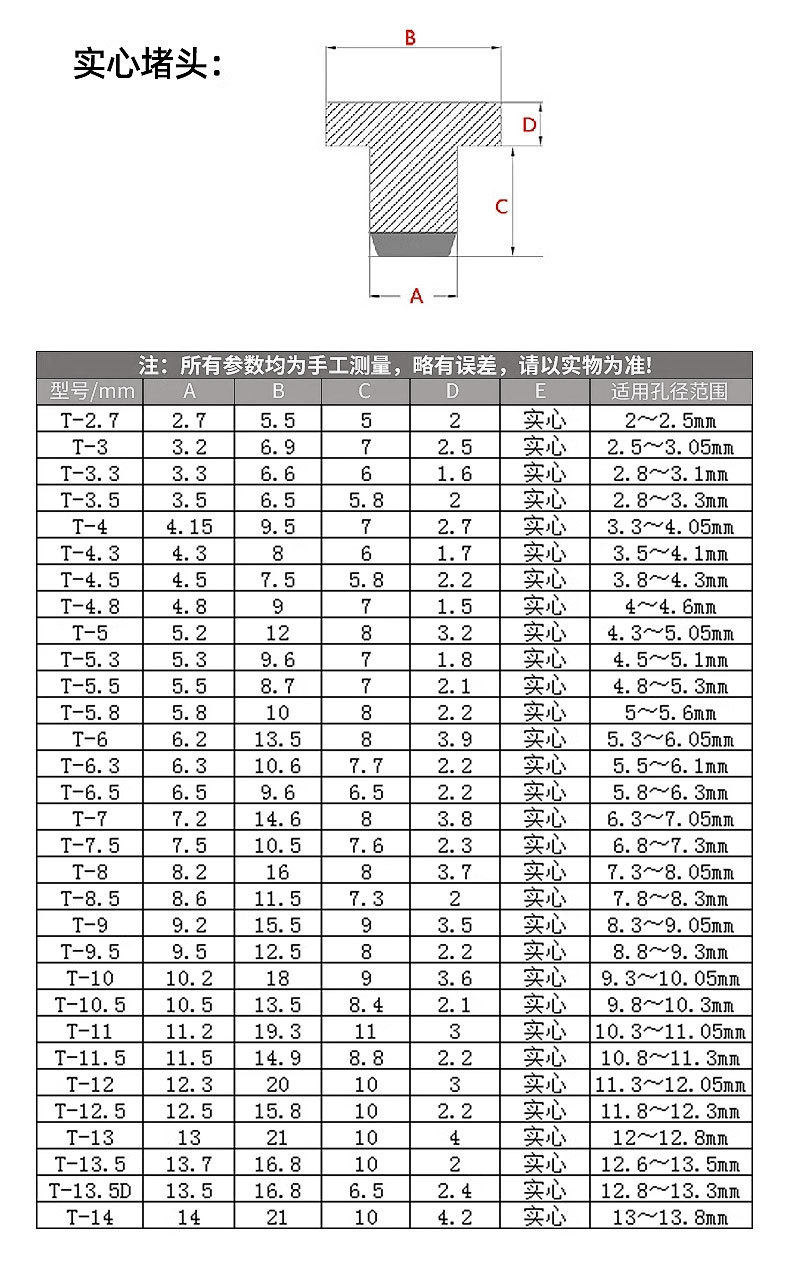 实心堵头:

B
D
C
A

注：所有参数均为手工测量，略有误差，请以实物为准!

| 型号/mm | A | B | C | D | E | 适用孔径范围 |
|---|---|---|---|---|---|---|
| T-2.7 | 2.7 | 5.5 | 5 | 2 | 实心 | 2～2.5mm |
| T-3 | 3.2 | 6.9 | 7 | 2.5 | 实心 | 2.5～3.05mm |
| T-3.3 | 3.3 | 6.6 | 6 | 1.6 | 实心 | 2.8～3.1mm |
| T-3.5 | 3.5 | 6.5 | 5.8 | 2 | 实心 | 2.8～3.3mm |
| T-4 | 4.15 | 9.5 | 7 | 2.7 | 实心 | 3.3～4.05mm |
| T-4.3 | 4.3 | 8 | 6 | 1.7 | 实心 | 3.5～4.1mm |
| T-4.5 | 4.5 | 7.5 | 5.8 | 2.2 | 实心 | 3.8～4.3mm |
| T-4.8 | 4.8 | 9 | 7 | 1.5 | 实心 | 4～4.6mm |
| T-5 | 5.2 | 12 | 8 | 3.2 | 实心 | 4.3～5.05mm |
| T-5.3 | 5.3 | 9.6 | 7 | 1.8 | 实心 | 4.5～5.1mm |
| T-5.5 | 5.5 | 8.7 | 7 | 2.1 | 实心 | 4.8～5.3mm |
| T-5.8 | 5.8 | 10 | 8 | 2.2 | 实心 | 5～5.6mm |
| T-6 | 6.2 | 13.5 | 8 | 3.9 | 实心 | 5.3～6.05mm |
| T-6.3 | 6.3 | 10.6 | 7.7 | 2.2 | 实心 | 5.5～6.1mm |
| T-6.5 | 6.5 | 9.6 | 6.5 | 2.2 | 实心 | 5.8～6.3mm |
| T-7 | 7.2 | 14.6 | 8 | 3.8 | 实心 | 6.3～7.05mm |
| T-7.5 | 7.5 | 10.5 | 7.6 | 2.3 | 实心 | 6.8～7.3mm |
| T-8 | 8.2 | 16 | 8 | 3.7 | 实心 | 7.3～8.05mm |
| T-8.5 | 8.6 | 11.5 | 7.3 | 2 | 实心 | 7.8～8.3mm |
| T-9 | 9.2 | 15.5 | 9 | 3.5 | 实心 | 8.3～9.05mm |
| T-9.5 | 9.5 | 12.5 | 8 | 2.2 | 实心 | 8.8～9.3mm |
| T-10 | 10.2 | 18 | 9 | 3.6 | 实心 | 9.3～10.05mm |
| T-10.5 | 10.5 | 13.5 | 8.4 | 2.1 | 实心 | 9.8～10.3mm |
| T-11 | 11.2 | 19.3 | 11 | 3 | 实心 | 10.3～11.05mm |
| T-11.5 | 11.5 | 14.9 | 8.8 | 2.2 | 实心 | 10.8～11.3mm |
| T-12 | 12.3 | 20 | 10 | 3 | 实心 | 11.3～12.05mm |
| T-12.5 | 12.5 | 15.8 | 10 | 2.2 | 实心 | 11.8～12.3mm |
| T-13 | 13 | 21 | 10 | 4 | 实心 | 12～12.8mm |
| T-13.5 | 13.7 | 16.8 | 10 | 2 | 实心 | 12.6～13.5mm |
| T-13.5D | 13.5 | 16.8 | 6.5 | 2.4 | 实心 | 12.8～13.3mm |
| T-14 | 14 | 21 | 10 | 4.2 | 实心 | 13～13.8mm |